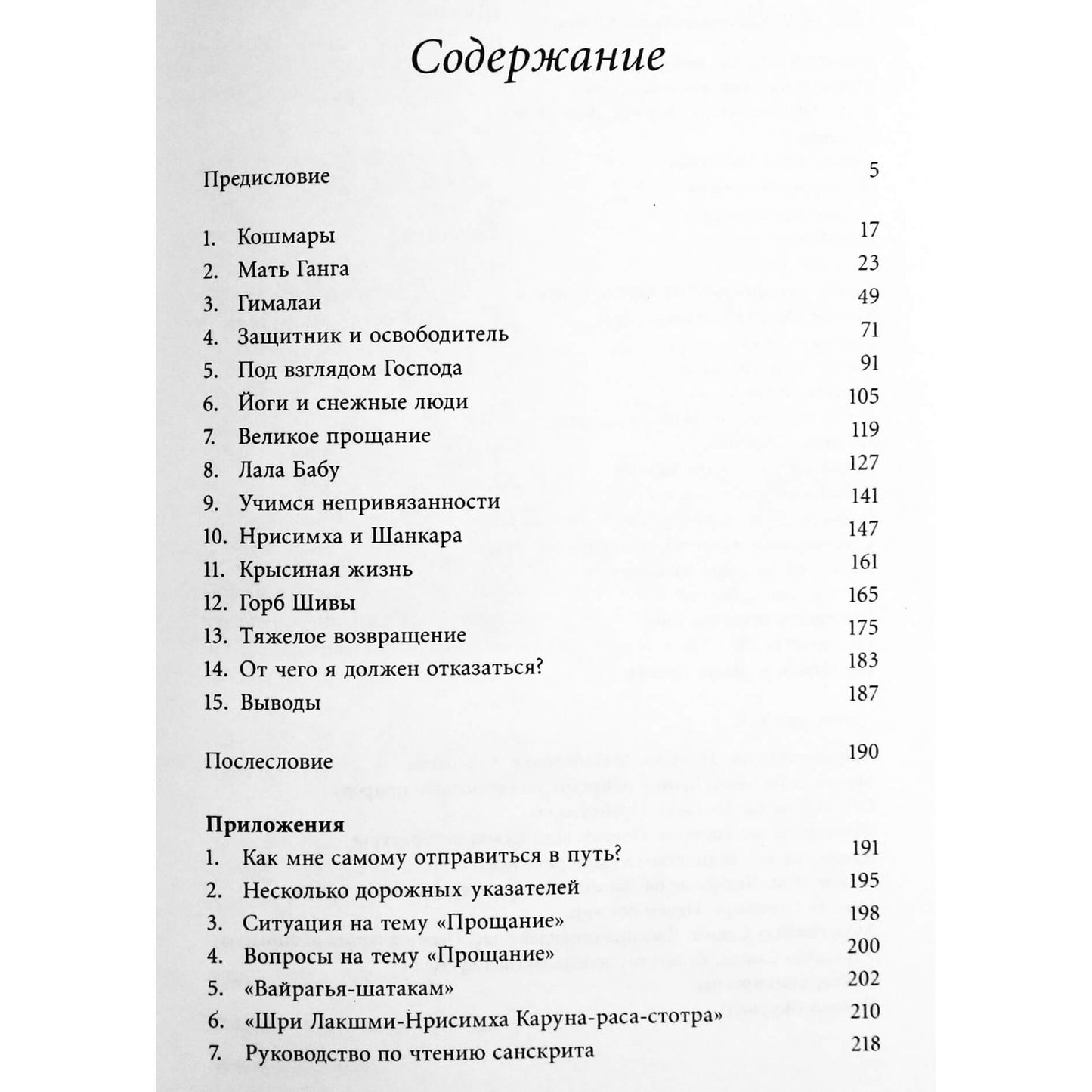 Содержание

Предисловие 5

1. Кошмары 17
2. Мать Ганга 23
3. Гималаи 49
4. Защитник и освободитель 71
5. Под взглядом Господа 91
6. Йоги и снежные люди 105
7. Великое прощание 119
8. Лала Бабу 127
9. Учимся непривязанности 141
10. Нрисимха и Шанкара 147
11. Крысиная жизнь 161
12. Горб Шивы 165
13. Тяжелое возвращение 175
14. От чего я должен отказаться? 183
15. Выводы 187

Послесловие 190

Приложения
1. Как мне самому отправиться в путь? 191
2. Несколько дорожных указателей 195
3. Ситуация на тему «Прощание» 198
4. Вопросы на тему «Прощание» 200
5. «Вайрагья-шатакам» 202
6. «Шри Лакшми-Нрисимха Каруна-раса-стотра» 210
7. Руководство по чтению санскрита 218